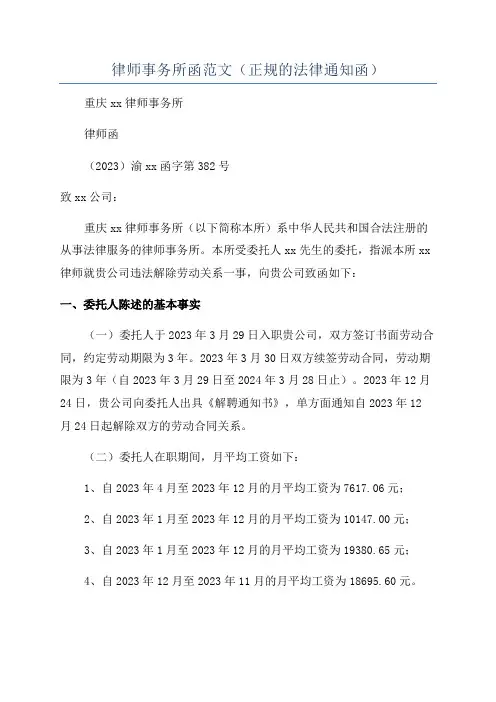 律师事务所函范文（正规的法律通知函）

重庆 xx 律师事务所

律师函

（2023）渝 xx 函字第 382 号

致 xx 公司：

重庆 xx 律师事务所（以下简称本所）系中华人民共和国合法注册的从事法律服务的律师事务所。本所受委托人 xx 先生的委托，指派本所 xx 律师就贵公司违法解除劳动关系一事，向贵公司致函如下：

一、委托人陈述的基本事实

（一）委托人于 2023 年 3 月 29 日入职贵公司，双方签订书面劳动合同，约定劳动期限为 3 年。2023 年 3 月 30 日双方续签劳动合同，劳动期限为 3 年（自 2023 年 3 月 29 日至 2024 年 3 月 28 日止）。2023 年 12 月 24 日，贵公司向委托人出具《解聘通知书》，单方面通知自 2023 年 12 月 24 日起解除双方的劳动合同关系。

（二）委托人在职期间，月平均工资如下：

1、自 2023 年 4 月至 2023 年 12 月的月平均工资为 7617.06 元；

2、自 2023 年 1 月至 2023 年 12 月的月平均工资为 10147.00 元；

3、自 2023 年 1 月至 2023 年 12 月的月平均工资为 19380.65 元；

4、自 2023 年 12 月至 2023 年 11 月的月平均工资为 18695.60 元。